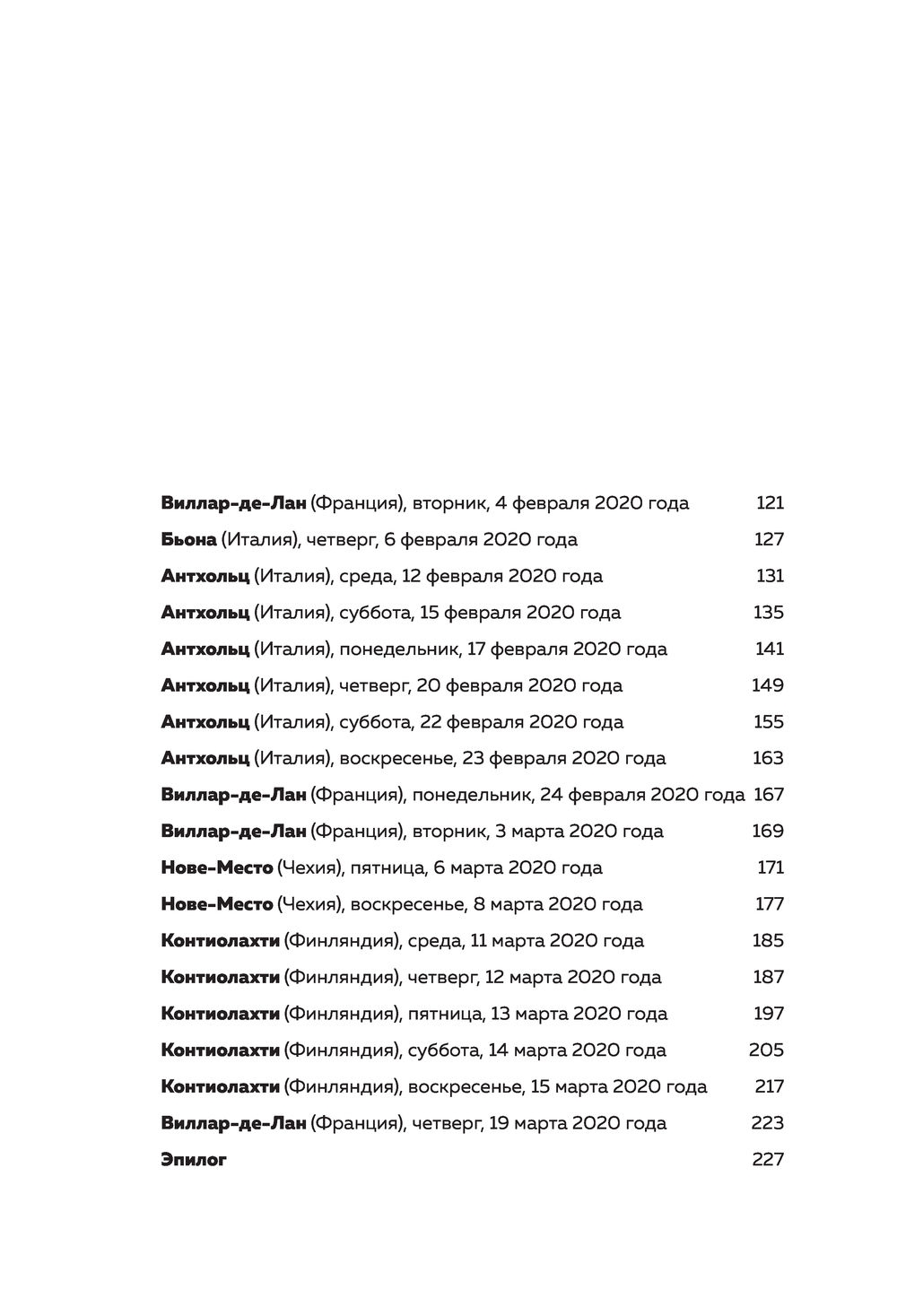 Виллар-де-Лан (Франция), вторник, 4 февраля 2020 года 121

Бьона (Италия), четверг, 6 февраля 2020 года 127

Антхольц (Италия), среда, 12 февраля 2020 года 131

Антхольц (Италия), суббота, 15 февраля 2020 года 135

Антхольц (Италия), понедельник, 17 февраля 2020 года 141

Антхольц (Италия), четверг, 20 февраля 2020 года 149

Антхольц (Италия), суббота, 22 февраля 2020 года 155

Антхольц (Италия), воскресенье, 23 февраля 2020 года 163

Виллар-де-Лан (Франция), понедельник, 24 февраля 2020 года 167

Виллар-де-Лан (Франция), вторник, 3 марта 2020 года 169

Нове-Место (Чехия), пятница, 6 марта 2020 года 171

Нове-Место (Чехия), воскресенье, 8 марта 2020 года 177

Контиолахти (Финляндия), среда, 11 марта 2020 года 185

Контиолахти (Финляндия), четверг, 12 марта 2020 года 187

Контиолахти (Финляндия), пятница, 13 марта 2020 года 197

Контиолахти (Финляндия), суббота, 14 марта 2020 года 205

Контиолахти (Финляндия), воскресенье, 15 марта 2020 года 217

Виллар-де-Лан (Франция), четверг, 19 марта 2020 года 223

Эпилог 227